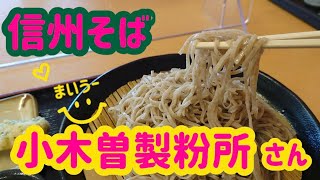 信州そば

まいうー

小木曽製粉所 さん